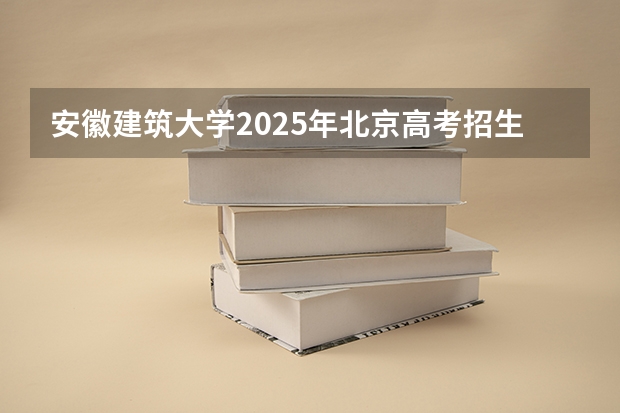 安徽建筑大学2025年北京高考招生